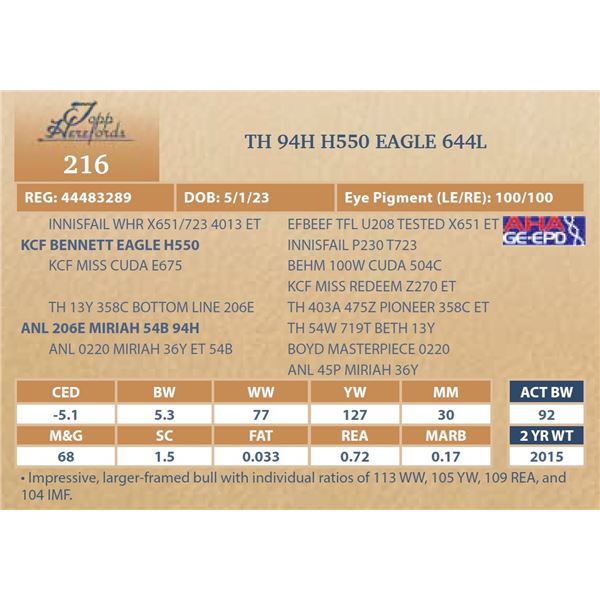 Topp Herefords

216

TH 94H H550 EAGLE 644L

REG: 44483289 DOB: 5/1/23 Eye Pigment (LE/RE): 100/100

INNISFAIL WHR X651/723 4013 ET
KCF BENNETT EAGLE H550
KCF MISS CUDA E675

TH 13Y 358C BOTTOM LINE 206E
ANL 206E MIRIAH 54B 94H
ANL 0220 MIRIAH 36Y ET 54B

EFBEEF TFL U208 TESTED X651 ET
INNISFAIL P230 T723
BEHM 100W CUDA 504C
KCF MISS REDEEM Z270 ET
TH 403A 475Z PIONEER 358C ET
TH 54W 719T BETH 13Y
BOYD MASTERPIECE 0220
ANL 45P MIRIAH 36Y

AHA GE-EPD

| CED | BW | WW | YW | MM | ACT BW |
|---|---|---|---|---|---|
| -5.1 | 5.3 | 77 | 127 | 30 | 92 |
| M&G | SC | FAT | REA | MARB | 2 YR WT |
| 68 | 1.5 | 0.033 | 0.72 | 0.17 | 2015 |

• Impressive, larger-framed bull with individual ratios of 113 WW, 105 YW, 109 REA, and 104 IMF.